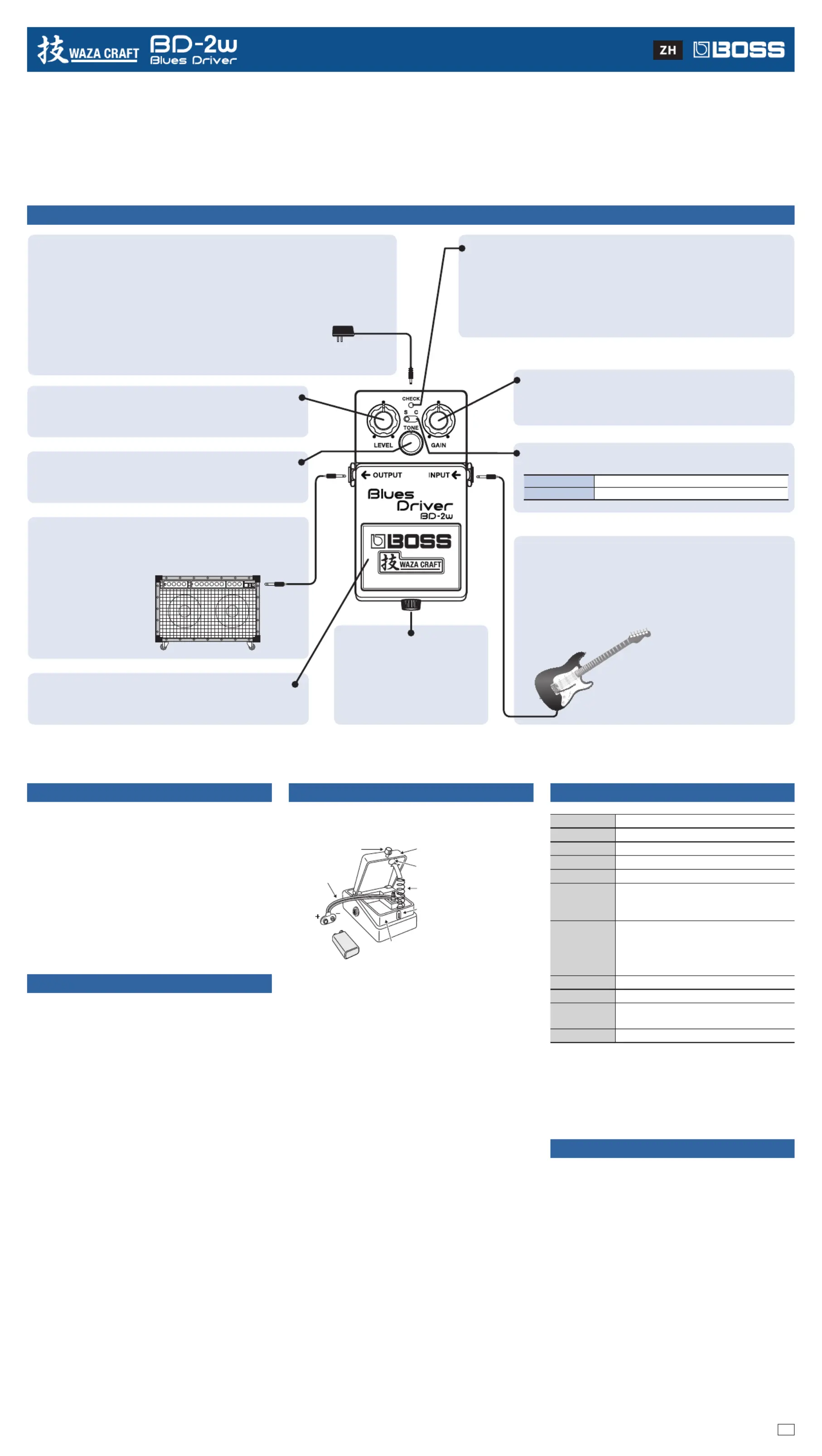 技 WAZA CRAFT BD-2w Blues Driver

ZH BOSS

CHECK

S C

TONE

LEVEL

GAIN

OUTPUT

INPUT

Blues Driver BD-2w

BOSS

技 WAZA CRAFT